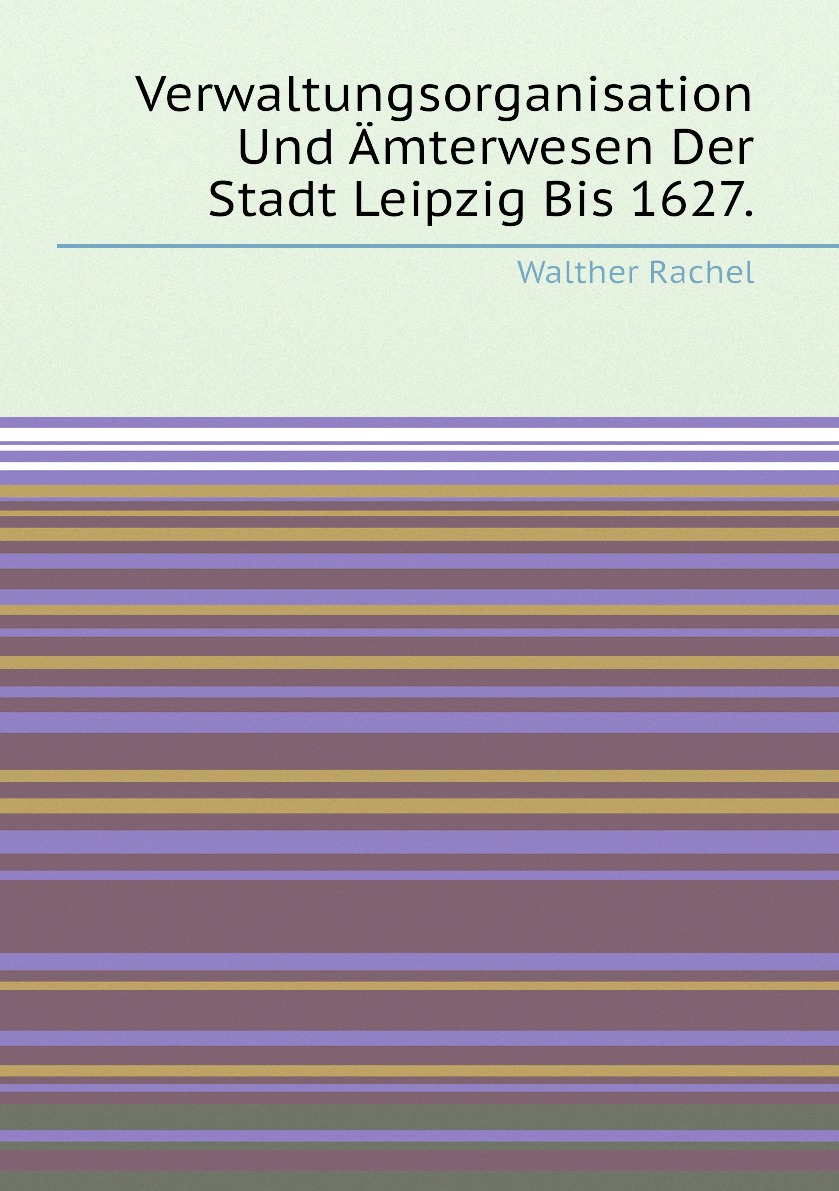 Verwaltungsorganisation Und Ämterwesen Der Stadt Leipzig Bis 1627.

Walther Rachel